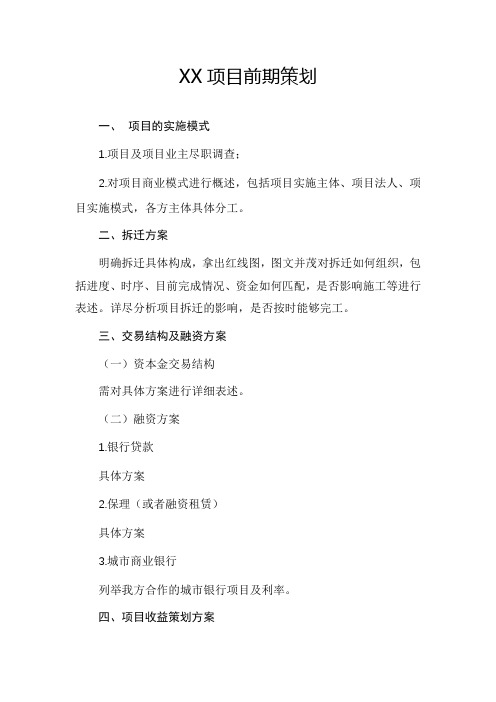 XX 项目前期策划

一、 项目的实施模式

1.项目及项目业主尽职调查；

2.对项目商业模式进行概述，包括项目实施主体、项目法人、项目实施模式，各方主体具体分工。

二、拆迁方案

明确拆迁具体构成，拿出红线图，图文并茂对拆迁如何组织，包括进度、时序、目前完成情况、资金如何匹配，是否影响施工等进行表述。详尽分析项目拆迁的影响，是否按时能够完工。

三、交易结构及融资方案

（一）资本金交易结构

需对具体方案进行详细表述。

（二）融资方案

1.银行贷款

具体方案

2.保理（或者融资租赁）

具体方案

3.城市商业银行

列举我方合作的城市银行项目及利率。

四、项目收益策划方案